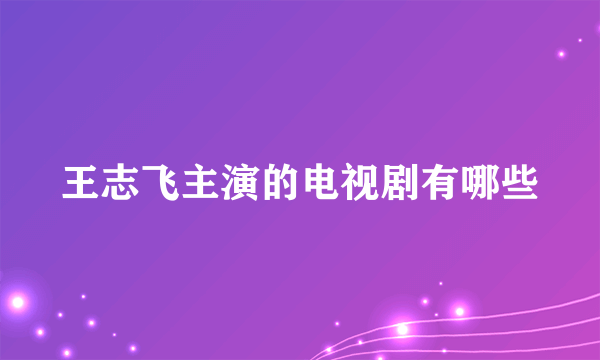 王志飞主演的电视剧有哪些